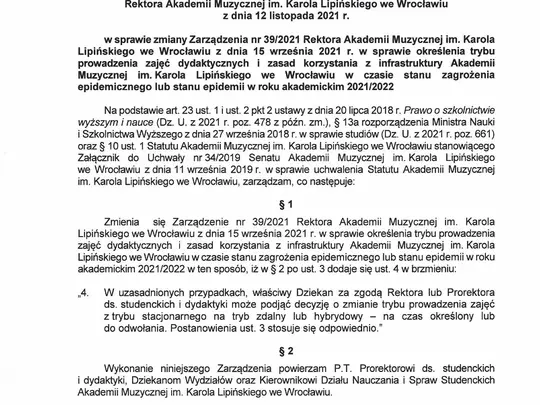 Rektora Akademii Muzycznej im. Karola Lipińskiego we Wrocławiu
z dnia 12 listopada 2021 r.

w sprawie zmiany Zarządzenia nr 39/2021 Rektora Akademii Muzycznej im. Karola Lipińskiego we Wrocławiu z dnia 15 września 2021 r. w sprawie określenia trybu prowadzenia zajęć dydaktycznych i zasad korzystania z infrastruktury Akademii Muzycznej im. Karola Lipińskiego we Wrocławiu w czasie stanu zagrożenia epidemicznego lub stanu epidemii w roku akademickim 2021/2022

Na podstawie art. 23 ust. 1 i ust. 2 pkt 2 ustawy z dnia 20 lipca 2018 r. Prawo o szkolnictwie wyższym i nauce (Dz. U. z 2021 r. poz. 478 z późn. zm.), § 13a rozporządzenia Ministra Nauki i Szkolnictwa Wyższego z dnia 27 września 2018 r. w sprawie studiów (Dz. U. z 2021 r. poz. 661) oraz § 10 ust. 1 Statutu Akademii Muzycznej im. Karola Lipińskiego we Wrocławiu stanowiącego Załącznik do Uchwały nr 34/2019 Senatu Akademii Muzycznej im. Karola Lipińskiego we Wrocławiu z dnia 11 września 2019 r. w sprawie uchwalenia Statutu Akademii Muzycznej im. Karola Lipińskiego we Wrocławiu, zarządzam, co następuje:

§ 1

Zmienia się Zarządzenie nr 39/2021 Rektora Akademii Muzycznej im. Karola Lipińskiego we Wrocławiu z dnia 15 września 2021 r. w sprawie określenia trybu prowadzenia zajęć dydaktycznych i zasad korzystania z infrastruktury Akademii Muzycznej im. Karola Lipińskiego we Wrocławiu w czasie stanu zagrożenia epidemicznego lub stanu epidemii w roku akademickim 2021/2022 w ten sposób, iż w § 2 po ust. 3 dodaje się ust. 4 w brzmieniu:

„4. W uzasadnionych przypadkach, właściwy Dziekan za zgodą Rektora lub Prorektora ds. studenckich i dydaktyki może podjąć decyzję o zmianie trybu prowadzenia zajęć z trybu stacjonarnego na tryb zdalny lub hybrydowy – na czas określony lub do odwołania. Postanowienia ust. 3 stosuje się odpowiednio."

§ 2

Wykonanie niniejszego Zarządzenia powierzam P.T. Prorektorowi ds. studenckich i dydaktyki, Dziekanom Wydziałów oraz Kierownikowi Działu Nauczania i Spraw Studenckich Akademii Muzycznej im. Karola Lipińskiego we Wrocławiu.